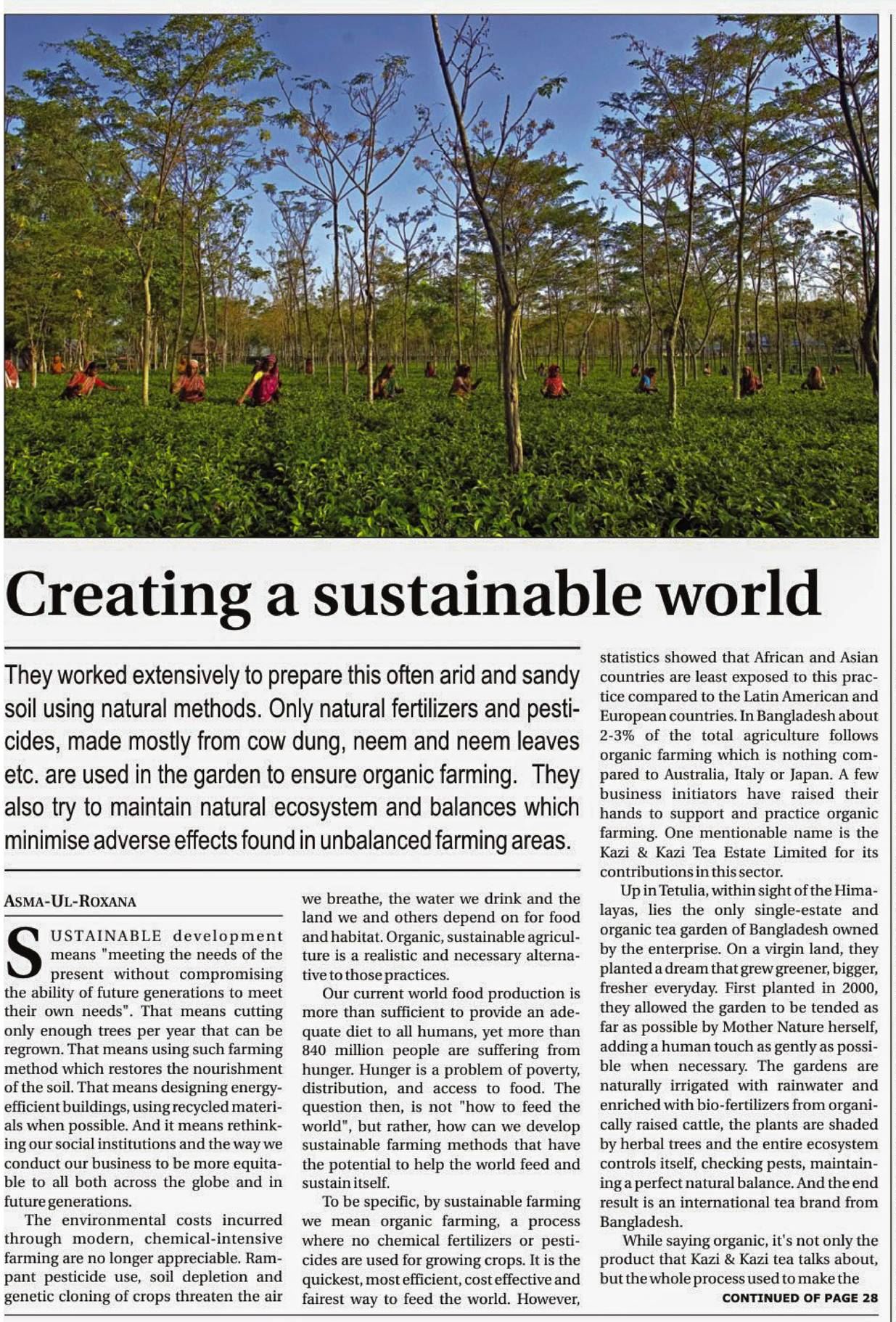 Creating a sustainable world

They worked extensively to prepare this often arid and sandy soil using natural methods. Only natural fertilizers and pesticides, made mostly from cow dung, neem and neem leaves etc. are used in the garden to ensure organic farming. They also try to maintain natural ecosystem and balances which minimise adverse effects found in unbalanced farming areas.

ASMA-UL-ROXANA

SUSTAINABLE development means "meeting the needs of the present without compromising the ability of future generations to meet their own needs". That means cutting only enough trees per year that can be regrown. That means using such farming method which restores the nourishment of the soil. That means designing energy-efficient buildings, using recycled materials when possible. And it means rethinking our social institutions and the way we conduct our business to be more equitable to all both across the globe and in future generations.

The environmental costs incurred through modern, chemical-intensive farming are no longer appreciable. Rampant pesticide use, soil depletion and genetic cloning of crops threaten the air we breathe, the water we drink and the land we and others depend on for food and habitat. Organic, sustainable agriculture is a realistic and necessary alternative to those practices.

Our current world food production is more than sufficient to provide an adequate diet to all humans, yet more than 840 million people are suffering from hunger. Hunger is a problem of poverty, distribution, and access to food. The question then, is not "how to feed the world", but rather, how can we develop sustainable farming methods that have the potential to help the world feed and sustain itself.

To be specific, by sustainable farming we mean organic farming, a process where no chemical fertilizers or pesticides are used for growing crops. It is the quickest, most efficient, cost effective and fairest way to feed the world. However, statistics showed that African and Asian countries are least exposed to this practice compared to the Latin American and European countries. In Bangladesh about 2-3% of the total agriculture follows organic farming which is nothing compared to Australia, Italy or Japan. A few business initiators have raised their hands to support and practice organic farming. One mentionable name is the Kazi & Kazi Tea Estate Limited for its contributions in this sector.

Up in Tetulia, within sight of the Himalayas, lies the only single-estate and organic tea garden of Bangladesh owned by the enterprise. On a virgin land, they planted a dream that grew greener, bigger, fresher everyday. First planted in 2000, they allowed the garden to be tended as far as possible by Mother Nature herself, adding a human touch as gently as possible when necessary. The gardens are naturally irrigated with rainwater and enriched with bio-fertilizers from organically raised cattle, the plants are shaded by herbal trees and the entire ecosystem controls itself, checking pests, maintaining a perfect natural balance. And the end result is an international tea brand from Bangladesh.

While saying organic, it's not only the product that Kazi & Kazi tea talks about, but the whole process used to make the

CONTINUED OF PAGE 28